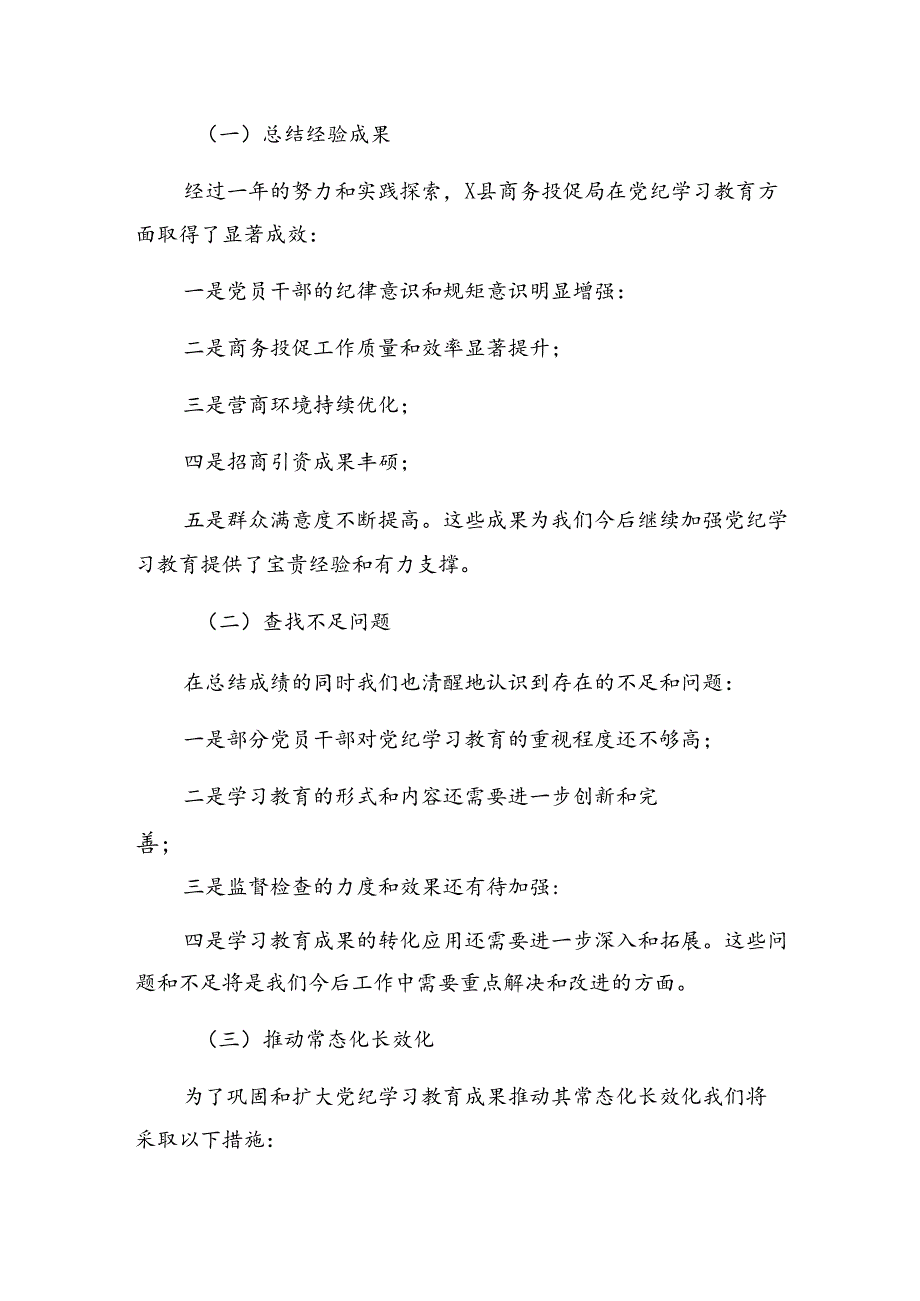 （一）总结经验成果

经过一年的努力和实践探索，X县商务投促局在党纪学习教育方面取得了显著成效：

一是党员干部的纪律意识和规矩意识明显增强：

二是商务投促工作质量和效率显著提升；

三是营商环境持续优化；

四是招商引资成果丰硕；

五是群众满意度不断提高。这些成果为我们今后继续加强党纪学习教育提供了宝贵经验和有力支撑。

（二）查找不足问题

在总结成绩的同时我们也清醒地认识到存在的不足和问题：

一是部分党员干部对党纪学习教育的重视程度还不够高；

二是学习教育的形式和内容还需要进一步创新和完善；

三是监督检查的力度和效果还有待加强：

四是学习教育成果的转化应用还需要进一步深入和拓展。这些问题和不足将是我们今后工作中需要重点解决和改进的方面。

（三）推动常态化长效化

为了巩固和扩大党纪学习教育成果推动其常态化长效化我们将采取以下措施：